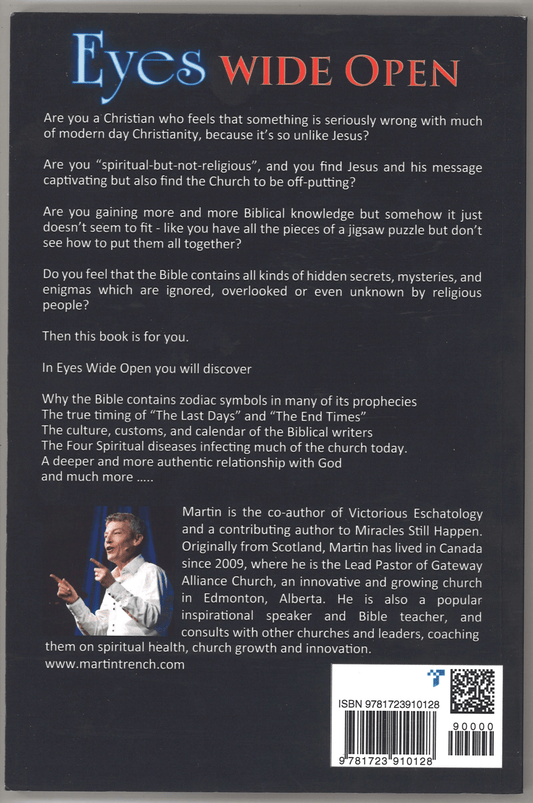 Eyes WIDE OPEN

Are you a Christian who feels that something is seriously wrong with much of modern day Christianity, because it's so unlike Jesus?

Are you "spiritual-but-not-religious", and you find Jesus and his message captivating but also find the Church to be off-putting?

Are you gaining more and more Biblical knowledge but somehow it just doesn't seem to fit - like you have all the pieces of a jigsaw puzzle but don't see how to put them all together?

Do you feel that the Bible contains all kinds of hidden secrets, mysteries, and enigmas which are ignored, overlooked or even unknown by religious people?

Then this book is for you.

In Eyes Wide Open you will discover

Why the Bible contains zodiac symbols in many of its prophecies
The true timing of "The Last Days" and "The End Times"
The culture, customs, and calendar of the Biblical writers
The Four Spiritual diseases infecting much of the church today.
A deeper and more authentic relationship with God
and much more .....

Martin is the co-author of Victorious Eschatology and a contributing author to Miracles Still Happen. Originally from Scotland, Martin has lived in Canada since 2009, where he is the Lead Pastor of Gateway Alliance Church, an innovative and growing church in Edmonton, Alberta. He is also a popular inspirational speaker and Bible teacher, and consults with other churches and leaders, coaching them on spiritual health, church growth and innovation.
www.martintrench.com

ISBN 9781723910128
90000
9 781723 910128